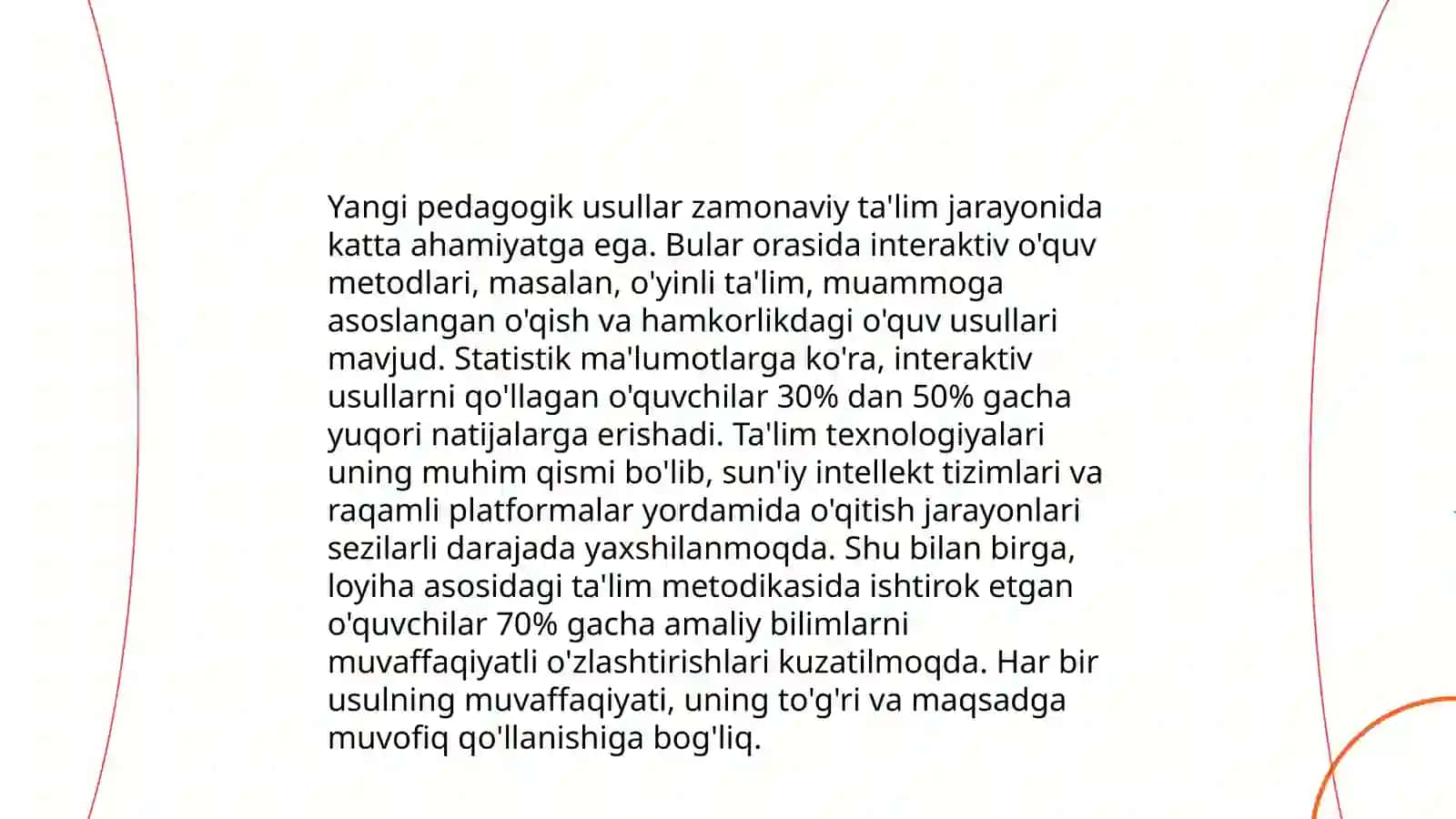 Yangi pedagogik usullar zamonaviy ta'lim jarayonida katta ahamiyatga ega. Bular orasida interaktiv o'quv metodlari, masalan, o'yinli ta'lim, muammoga asoslangan o'qish va hamkorlikdagi o'quv usullari mavjud. Statistik ma'lumotlarga ko'ra, interaktiv usullarni qo'llagan o'quvchilar 30% dan 50% gacha yuqori natijalarga erishadi. Ta'lim texnologiyalari uning muhim qismi bo'lib, sun'iy intellekt tizimlari va raqamli platformalar yordamida o'qitish jarayonlari sezilarli darajada yaxshilanmoqda. Shu bilan birga, loyiha asosidagi ta'lim metodikasida ishtirok etgan o'quvchilar 70% gacha amaliy bilimlarni muvaffaqiyatli o'zlashtirishlari kuzatilmoqda. Har bir usulning muvaffaqiyati, uning to'g'ri va maqsadga muvofiq qo'llanishiga bog'liq.